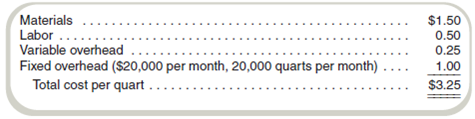 | | |
|---|---|
| Materials | \$1.50 |
| Labor | 0.50 |
| Variable overhead | 0.25 |
| Fixed overhead (\$20,000 per month, 20,000 quarts per month) | 1.00 |
| Total cost per quart | \$3.25 |